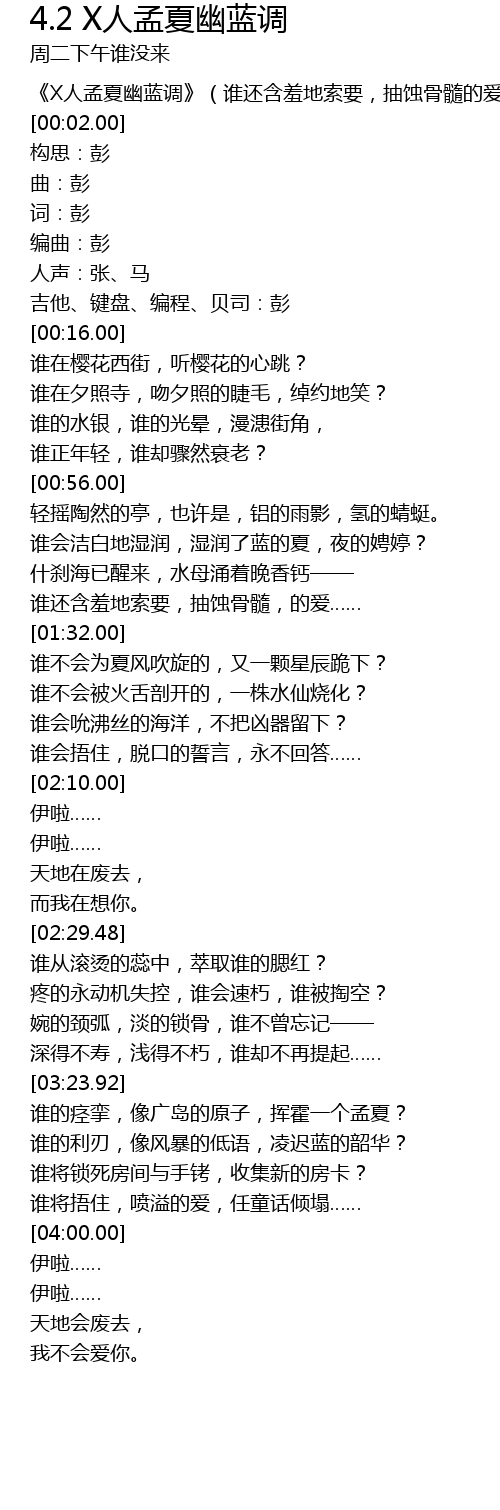 4.2 X人孟夏幽蓝调
周二下午谁没来

《X人孟夏幽蓝调》（谁还含羞地索要，抽蚀骨髓的爱
[00:02.00]
构思：彭
曲：彭
词：彭
编曲：彭
人声：张、马
吉他、键盘、编程、贝司：彭
[00:16.00]
谁在樱花西街，听樱花的心跳？
谁在夕照寺，吻夕照的睫毛，绰约地笑？
谁的水银，谁的光晕，漫漶街角，
谁正年轻，谁却骤然衰老？
[00:56.00]
轻摇陶然的亭，也许是，铝的雨影，氢的蜻蜓。
谁会洁白地湿润，湿润了蓝的夏，夜的娉婷？
什刹海已醒来，水母涌着晚香钙——
谁还含羞地索要，抽蚀骨髓，的爱......
[01:32.00]
谁不会为夏风吹旋的，又一颗星辰跪下？
谁不会被火舌剖开的，一株水仙烧化？
谁会吮沸丝的海洋，不把凶器留下？
谁会捂住，脱口的誓言，永不回答......
[02:10.00]
伊啦......
伊啦......
天地在废去，
而我在想你。
[02:29.48]
谁从滚烫的蕊中，萃取谁的腮红？
疼的永动机失控，谁会速朽，谁被掏空？
婉的颈弧，淡的锁骨，谁不曾忘记——
深得不寿，浅得不朽，谁却不再提起......
[03:23.92]
谁的痉挛，像广岛的原子，挥霍一个孟夏？
谁的利刃，像风暴的低语，凌迟蓝的韶华？
谁将锁死房间与手铐，收集新的房卡？
谁将捂住，喷溢的爱，任童话倾塌......
[04:00.00]
伊啦......
伊啦......
天地会废去，
我不会爱你。